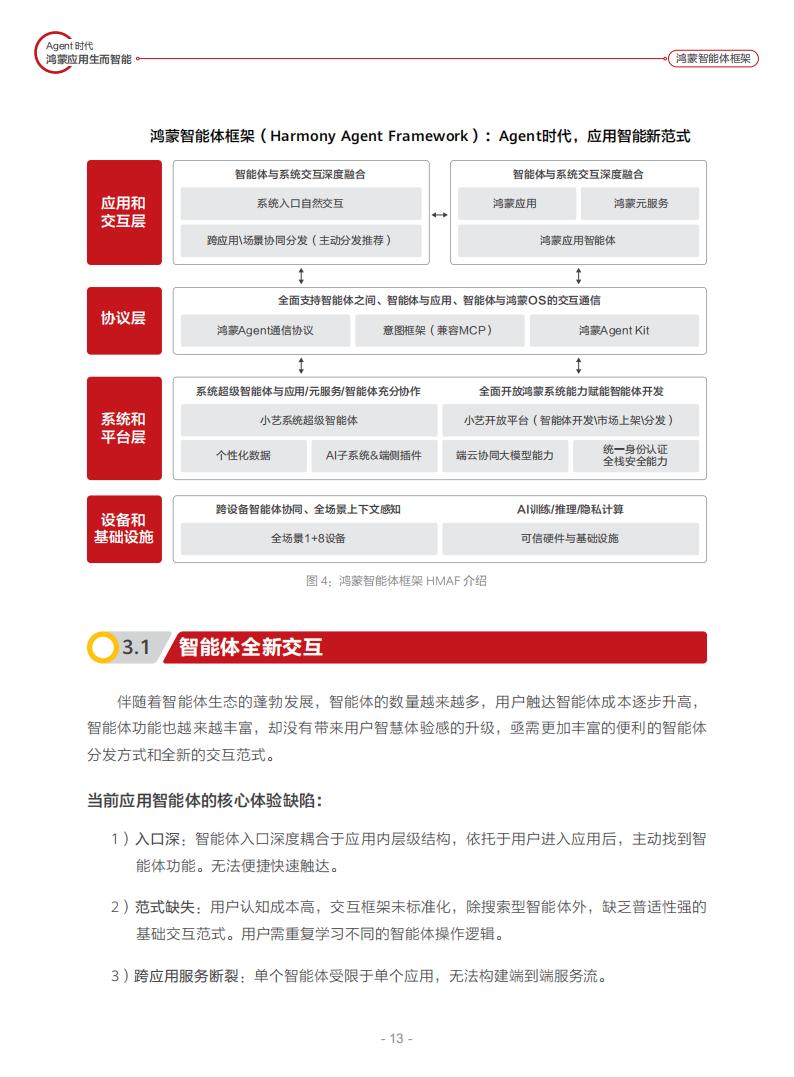 Agent 时代
鸿蒙应用生而智能

鸿蒙智能体框架

鸿蒙智能体框架（Harmony Agent Framework）：Agent时代，应用智能新范式

应用和交互层

智能体与系统交互深度融合

系统入口自然交互

跨应用\场景协同分发（主动分发推荐）

智能体与系统交互深度融合

鸿蒙应用

鸿蒙元服务

鸿蒙应用智能体

协议层

全面支持智能体之间、智能体与应用、智能体与鸿蒙OS的交互通信

鸿蒙Agent通信协议

意图框架（兼容MCP）

鸿蒙Agent Kit

系统和平台层

系统超级智能体与应用/元服务/智能体充分协作

小艺系统超级智能体

个性化数据

AI子系统&端侧插件

全面开放鸿蒙系统能力赋能智能体开发

小艺开放平台（智能体开发\市场上架\分发）

端云协同大模型能力

统一身份认证
全栈安全能力

设备和基础设施

跨设备智能体协同、全场景上下文感知

全场景1+8设备

AI训练/推理/隐私计算

可信硬件与基础设施

图 4：鸿蒙智能体框架 HMAF 介绍

3.1 智能体全新交互

伴随着智能体生态的蓬勃发展，智能体的数量越来越多，用户触达智能体成本逐步升高，智能体功能也越来越丰富，却没有带来用户智慧体验感的升级，亟需更加丰富的便利的智能体分发方式和全新的交互范式。

当前应用智能体的核心体验缺陷：

1）入口深：智能体入口深度耦合于应用内层级结构，依托于用户进入应用后，主动找到智能体功能。无法便捷快速触达。

2）范式缺失：用户认知成本高，交互框架未标准化，除搜索型智能体外，缺乏普适性强的基础交互范式。用户需重复学习不同的智能体操作逻辑。

3）跨应用服务断裂：单个智能体受限于单个应用，无法构建端到端服务流。

- 13 -